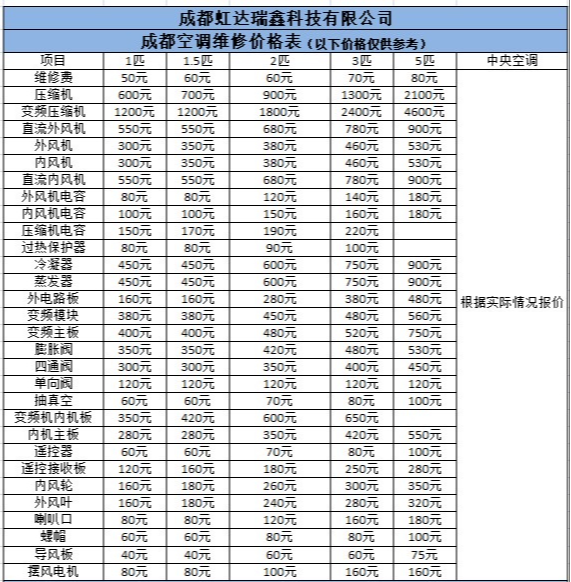 成都虹达瑞鑫科技有限公司

成都空调维修价格表（以下价格仅供参考）

| 项目 | 1匹 | 1.5匹 | 2匹 | 3匹 | 5匹 | 中央空调 |
|---|---|---|---|---|---|---|
| 维修费 | 50元 | 60元 | 60元 | 70元 | 80元 | 根据实际情况报价 |
| 压缩机 | 600元 | 700元 | 900元 | 1300元 | 2100元 | |
| 变频压缩机 | 1200元 | 1200元 | 1800元 | 2400元 | 4600元 | |
| 直流外风机 | 550元 | 550元 | 680元 | 780元 | 900元 | |
| 外风机 | 300元 | 350元 | 380元 | 460元 | 530元 | |
| 内风机 | 300元 | 350元 | 380元 | 460元 | 530元 | |
| 直流内风机 | 550元 | 550元 | 680元 | 780元 | 900元 | |
| 外风机电容 | 80元 | 80元 | 120元 | 140元 | 180元 | |
| 内风机电容 | 100元 | 100元 | 150元 | 160元 | 180元 | |
| 压缩机电容 | 150元 | 170元 | 190元 | 220元 | | |
| 过热保护器 | 80元 | 80元 | 90元 | 100元 | | |
| 冷凝器 | 450元 | 450元 | 600元 | 750元 | 900元 | |
| 蒸发器 | 450元 | 450元 | 600元 | 750元 | 900元 | |
| 外电路板 | 160元 | 160元 | 280元 | 380元 | 480元 | |
| 变频模块 | 380元 | 380元 | 450元 | 480元 | 560元 | |
| 变频主板 | 400元 | 400元 | 480元 | 520元 | 750元 | |
| 膨胀阀 | 350元 | 350元 | 420元 | 480元 | 530元 | |
| 四通阀 | 300元 | 300元 | 350元 | 400元 | 450元 | |
| 单向阀 | 120元 | 120元 | 120元 | 120元 | 120元 | |
| 抽真空 | 60元 | 60元 | 70元 | 80元 | 100元 | |
| 变频机内机板 | 350元 | 420元 | 600元 | 650元 | | |
| 内机主板 | 280元 | 280元 | 350元 | 420元 | 550元 | |
| 遥控器 | 60元 | 60元 | 70元 | 80元 | 100元 | |
| 遥控接收板 | 120元 | 160元 | 180元 | 250元 | 280元 | |
| 内风轮 | 160元 | 180元 | 260元 | 300元 | 350元 | |
| 外风叶 | 160元 | 180元 | 240元 | 280元 | 320元 | |
| 喇叭口 | 80元 | 80元 | 120元 | 160元 | 180元 | |
| 螺帽 | 60元 | 60元 | 80元 | 80元 | 100元 | |
| 导风板 | 40元 | 40元 | 60元 | 60元 | 75元 | |
| 摆风电机 | 80元 | 80元 | 100元 | 160元 | 160元 | |